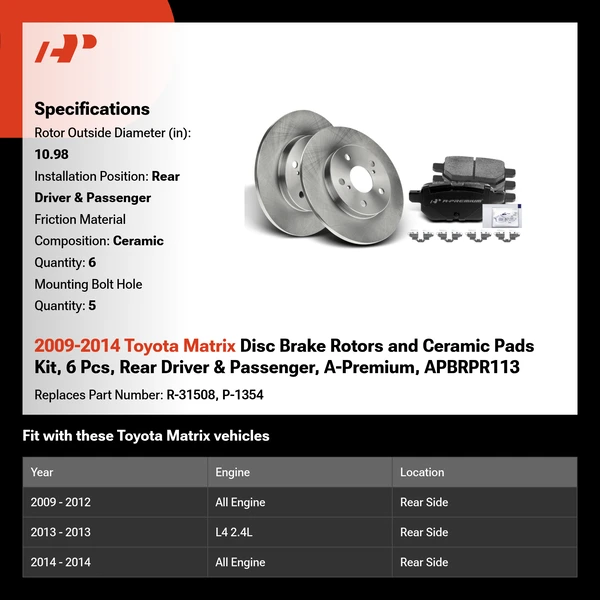 Specifications

Rotor Outside Diameter (in): 10.98

Installation Position: Rear Driver & Passenger

Friction Material Composition: Ceramic

Quantity: 6

Mounting Bolt Hole Quantity: 5

A-PREMIUM

2009-2014 Toyota Matrix Disc Brake Rotors and Ceramic Pads Kit, 6 Pcs, Rear Driver & Passenger, A-Premium, APBRPR113

Replaces Part Number: R-31508, P-1354

Fit with these Toyota Matrix vehicles

| Year | Engine | Location |
|---|---|---|
| 2009 - 2012 | All Engine | Rear Side |
| 2013 - 2013 | L4 2.4L | Rear Side |
| 2014 - 2014 | All Engine | Rear Side |